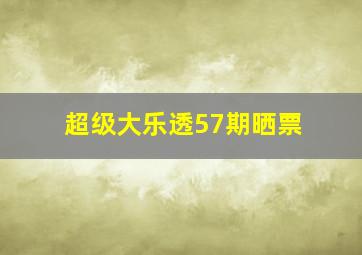 超级大乐透57期晒票